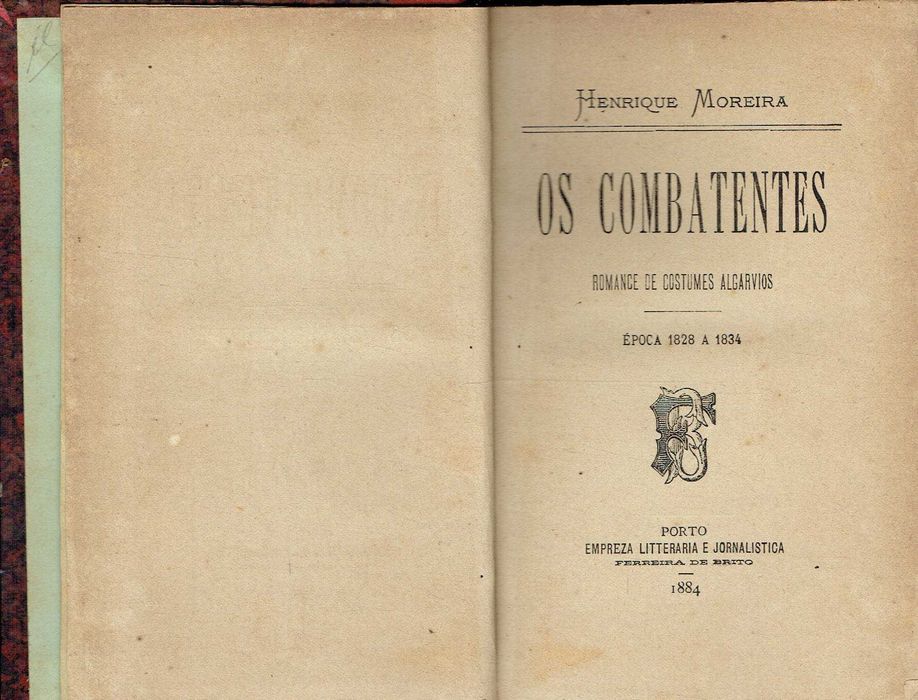 HENRIQUE MOREIRA

OS COMBATENTES

ROMANCE DE COSTUMES ALGARVIOS

ÉPOCA 1828 A 1834

PORTO
EMPREZA LITTERARIA E JORNALISTICA
FERREIRA DE BRITO

1884